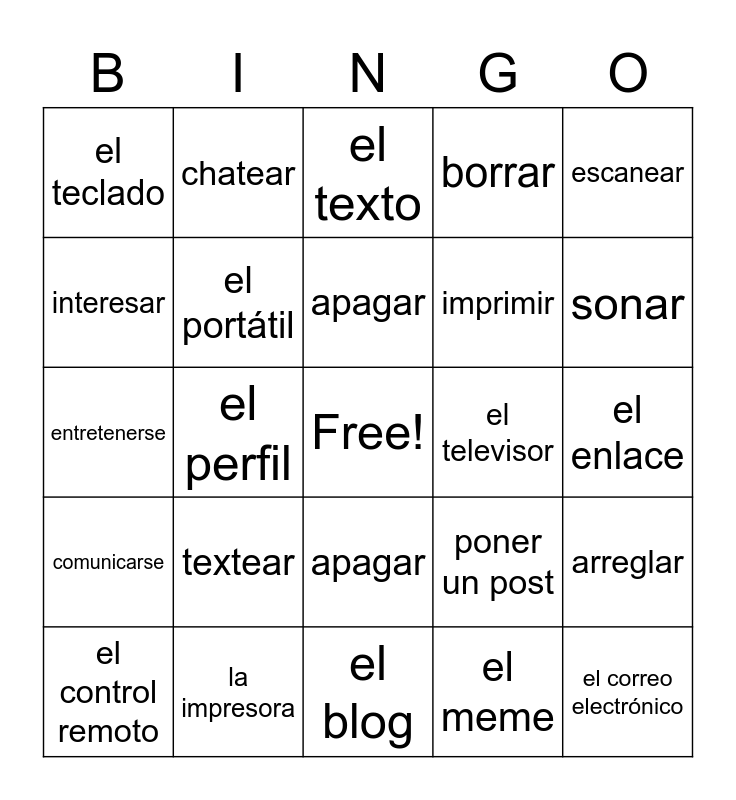 | B | I | N | G | O |
|---|---|---|---|---|
| el teclado | chatear | el texto | borrar | escanear |
| interesar | el portátil | apagar | imprimir | sonar |
| entretenerse | el perfil | Free! | el televisor | el enlace |
| comunicarse | textear | apagar | poner un post | arreglar |
| el control remoto | la impresora | el blog | el meme | el correo electrónico |